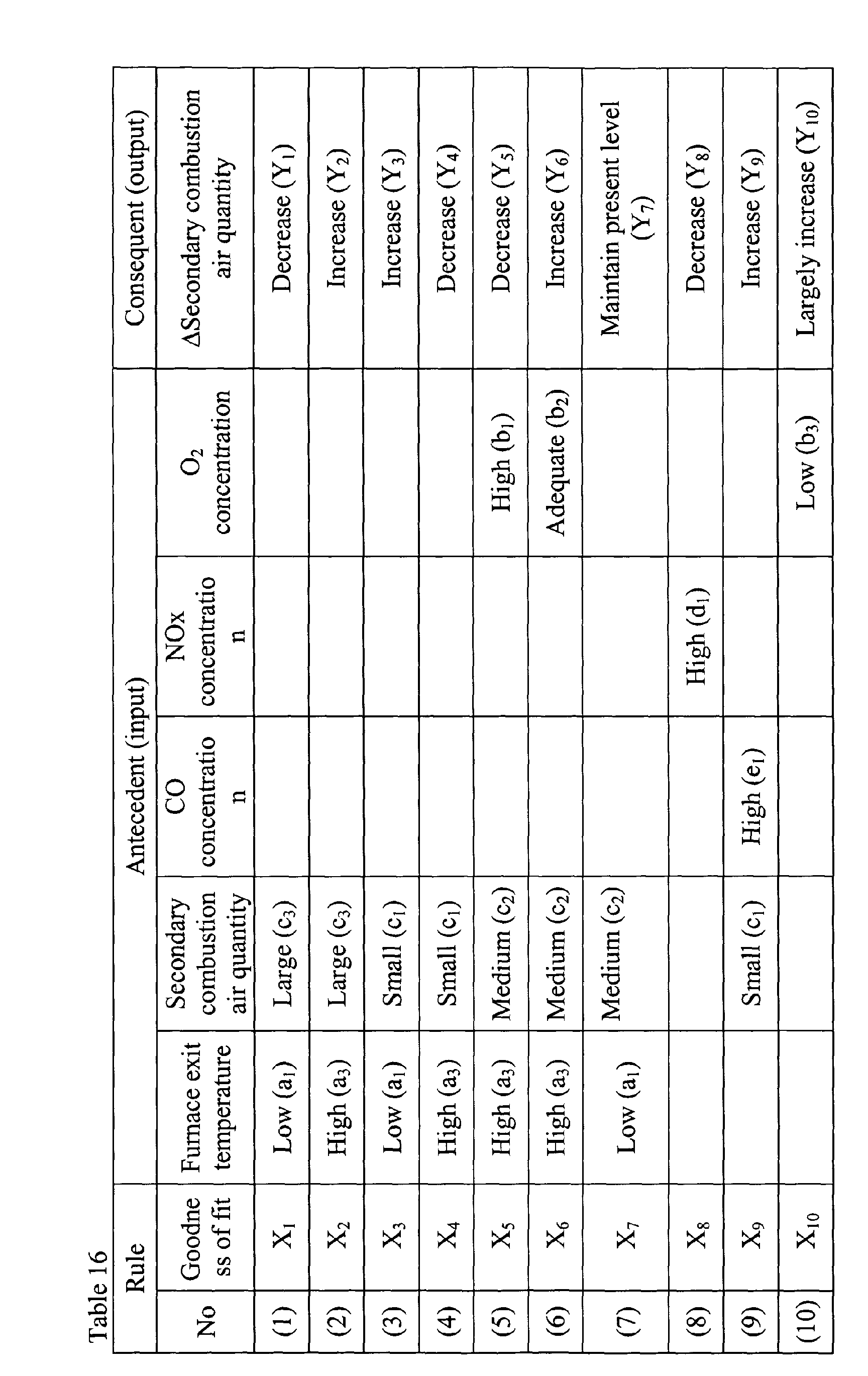 Table 16

| Rule | | Antecedent (input) | | | | | Consequent (output) |
|---|---|---|---|---|---|---|---|
| No | Goodness of fit | Furnace exit temperature | Secondary combustion air quantity | CO concentration | NOx concentration | $O_2$ concentration | ΔSecondary combustion air quantity |
| (1) | $X_1$ | Low ($a_1$) | Large ($c_3$) | | | | Decrease ($Y_1$) |
| (2) | $X_2$ | High ($a_3$) | Large ($c_3$) | | | | Increase ($Y_2$) |
| (3) | $X_3$ | Low ($a_1$) | Small ($c_1$) | | | | Increase ($Y_3$) |
| (4) | $X_4$ | High ($a_3$) | Small ($c_1$) | | | | Decrease ($Y_4$) |
| (5) | $X_5$ | High ($a_3$) | Medium ($c_2$) | | | High ($b_1$) | Decrease ($Y_5$) |
| (6) | $X_6$ | High ($a_3$) | Medium ($c_2$) | | | Adequate ($b_2$) | Increase ($Y_6$) |
| (7) | $X_7$ | Low ($a_1$) | Medium ($c_2$) | | | | Maintain present level ($Y_7$) |
| (8) | $X_8$ | | | | High ($d_1$) | | Decrease ($Y_8$) |
| (9) | $X_9$ | | Small ($c_1$) | High ($e_1$) | | | Increase ($Y_9$) |
| (10) | $X_{10}$ | | | | | Low ($b_3$) | Largely increase ($Y_{10}$) |